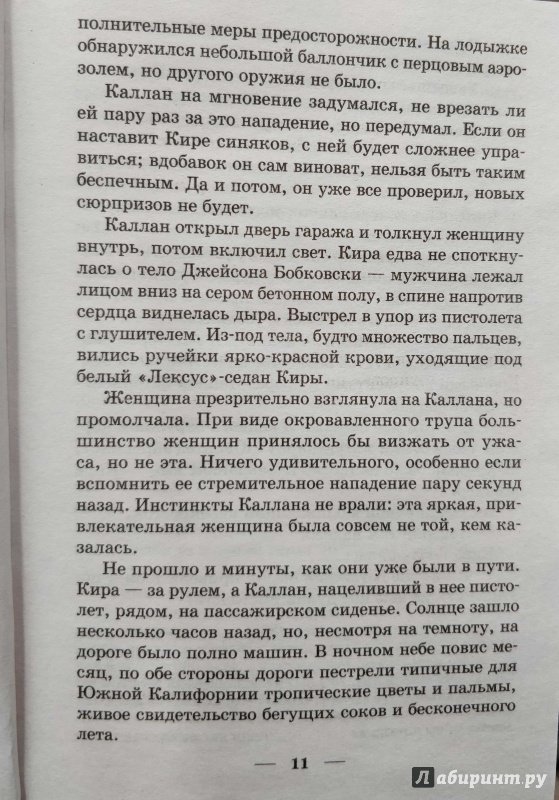 полнительные меры предосторожности. На лодыжке обнаружился небольшой баллончик с перцовым аэрозолем, но другого оружия не было.

Каллан на мгновение задумался, не врезать ли ей пару раз за это нападение, но передумал. Если он наставит Кире синяков, с ней будет сложнее управиться; вдобавок он сам виноват, нельзя быть таким беспечным. Да и потом, он уже все проверил, новых сюрпризов не будет.

Каллан открыл дверь гаража и толкнул женщину внутрь, потом включил свет. Кира едва не споткнулась о тело Джейсона Бобковски — мужчина лежал лицом вниз на сером бетонном полу, в спине напротив сердца виднелась дыра. Выстрел в упор из пистолета с глушителем. Из-под тела, будто множество пальцев, вились ручейки ярко-красной крови, уходящие под белый «Лексус»-седан Киры.

Женщина презрительно взглянула на Каллана, но промолчала. При виде окровавленного трупа большинство женщин принялось бы визжать от ужаса, но не эта. Ничего удивительного, особенно если вспомнить ее стремительное нападение пару секунд назад. Инстинкты Каллана не врали: эта яркая, привлекательная женщина была совсем не той, кем казалась.

Не прошло и минуты, как они уже были в пути. Кира — за рулем, а Каллан, нацеливший в нее пистолет, рядом, на пассажирском сиденье. Солнце зашло несколько часов назад, но, несмотря на темноту, на дороге было полно машин. В ночном небе повис месяц, по обе стороны дороги пестрели типичные для Южной Калифорнии тропические цветы и пальмы, живое свидетельство бегущих соков и бесконечного лета.

— 11 —

Лабиринт.ру